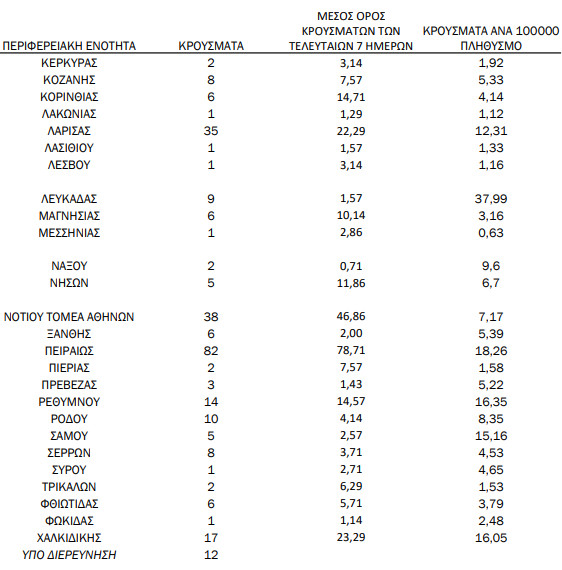 | ΠΕΡΙΦΕΡΕΙΑΚΗ ΕΝΟΤΗΤΑ | ΚΡΟΥΣΜΑΤΑ | ΜΕΣΟΣ ΟΡΟΣ ΚΡΟΥΣΜΑΤΩΝ ΤΩΝ ΤΕΛΕΥΤΑΙΩΝ 7 ΗΜΕΡΩΝ | ΚΡΟΥΣΜΑΤΑ ΑΝΑ 100000 ΠΛΗΘΥΣΜΟ |
|---|---|---|---|
| ΚΕΡΚΥΡΑΣ | 2 | 3,14 | 1,92 |
| ΚΟΖΑΝΗΣ | 8 | 7,57 | 5,33 |
| ΚΟΡΙΝΘΙΑΣ | 6 | 14,71 | 4,14 |
| ΛΑΚΩΝΙΑΣ | 1 | 1,29 | 1,12 |
| ΛΑΡΙΣΑΣ | 35 | 22,29 | 12,31 |
| ΛΑΣΙΘΙΟΥ | 1 | 1,57 | 1,33 |
| ΛΕΣΒΟΥ | 1 | 3,14 | 1,16 |
| ΛΕΥΚΑΔΑΣ | 9 | 1,57 | 37,99 |
| ΜΑΓΝΗΣΙΑΣ | 6 | 10,14 | 3,16 |
| ΜΕΣΣΗΝΙΑΣ | 1 | 2,86 | 0,63 |
| ΝΑΞΟΥ | 2 | 0,71 | 9,6 |
| ΝΗΣΩΝ | 5 | 11,86 | 6,7 |
| ΝΟΤΙΟΥ ΤΟΜΕΑ ΑΘΗΝΩΝ | 38 | 46,86 | 7,17 |
| ΞΑΝΘΗΣ | 6 | 2,00 | 5,39 |
| ΠΕΙΡΑΙΩΣ | 82 | 78,71 | 18,26 |
| ΠΙΕΡΙΑΣ | 2 | 7,57 | 1,58 |
| ΠΡΕΒΕΖΑΣ | 3 | 1,43 | 5,22 |
| ΡΕΘΥΜΝΟΥ | 14 | 14,57 | 16,35 |
| ΡΟΔΟΥ | 10 | 4,14 | 8,35 |
| ΣΑΜΟΥ | 5 | 2,57 | 15,16 |
| ΣΕΡΡΩΝ | 8 | 3,71 | 4,53 |
| ΣΥΡΟΥ | 1 | 2,71 | 4,65 |
| ΤΡΙΚΑΛΩΝ | 2 | 6,29 | 1,53 |
| ΦΘΙΩΤΙΔΑΣ | 6 | 5,71 | 3,79 |
| ΦΩΚΙΔΑΣ | 1 | 1,14 | 2,48 |
| ΧΑΛΚΙΔΙΚΗΣ | 17 | 23,29 | 16,05 |
| ΥΠΟ ΔΙΕΡΕΥΝΗΣΗ | 12 | | |